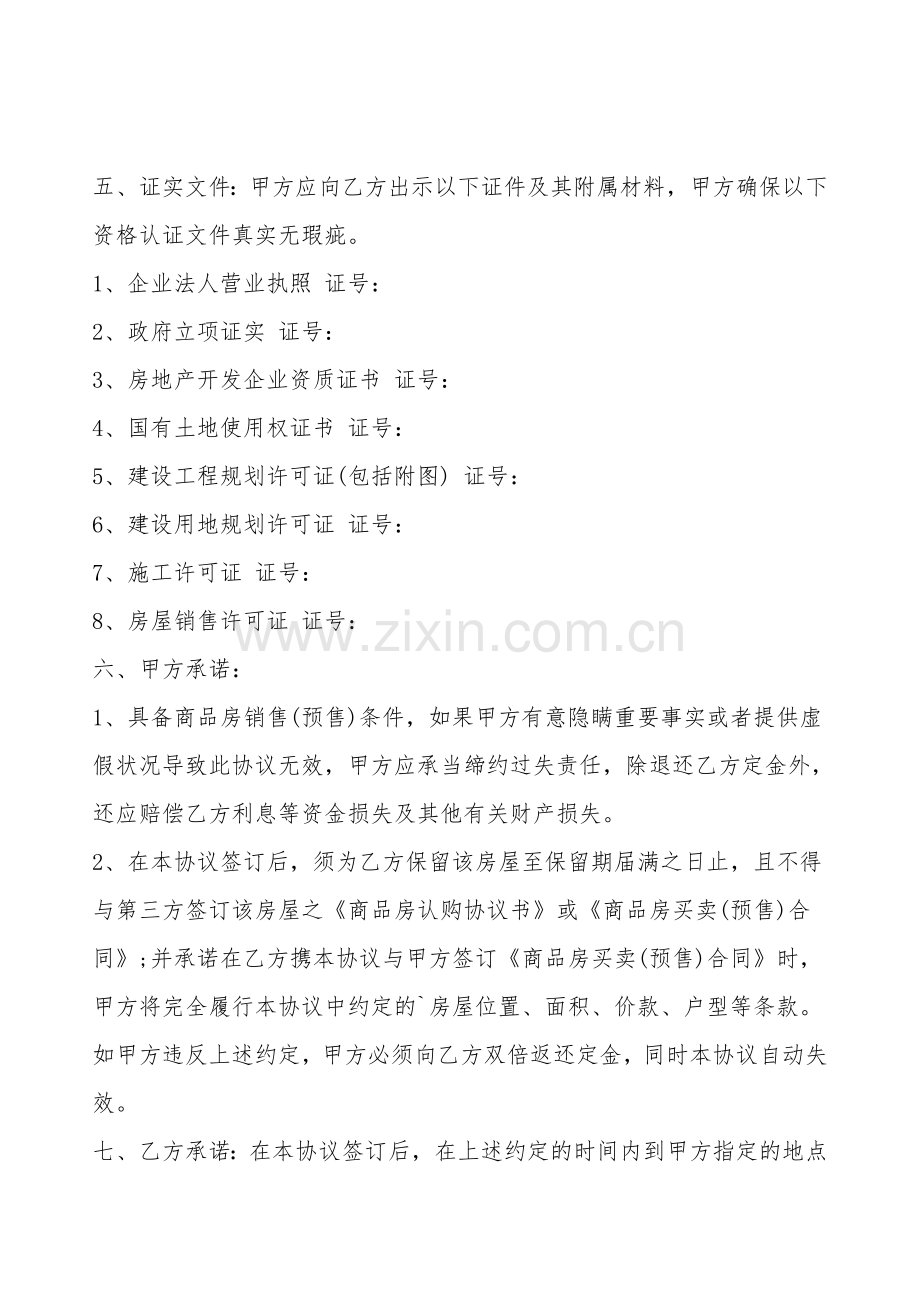 五、证实文件：甲方应向乙方出示以下证件及其附属材料，甲方确保以下资格认证文件真实无瑕疵。

1、企业法人营业执照 证号：

2、政府立项证实 证号：

3、房地产开发企业资质证书 证号：

4、国有土地使用权证书 证号：

5、建设工程规划许可证(包括附图) 证号：

6、建设用地规划许可证 证号：

7、施工许可证 证号：

8、房屋销售许可证 证号：

六、甲方承诺：

1、具备商品房销售(预售)条件，如果甲方有意隐瞒重要事实或者提供虚假状况导致此协议无效，甲方应承当缔约过失责任，除退还乙方定金外，还应赔偿乙方利息等资金损失及其他有关财产损失。

2、在本协议签订后，须为乙方保留该房屋至保留期届满之日止，且不得与第三方签订该房屋之《商品房认购协议书》或《商品房买卖(预售)合同》;并承诺在乙方携本协议与甲方签订《商品房买卖(预售)合同》时，甲方将完全履行本协议中约定的`房屋位置、面积、价款、户型等条款。如甲方违反上述约定，甲方必须向乙方双倍返还定金，同时本协议自动失效。

七、乙方承诺：在本协议签订后，在上述约定的时间内到甲方指定的地点

www.zixin.com.cn